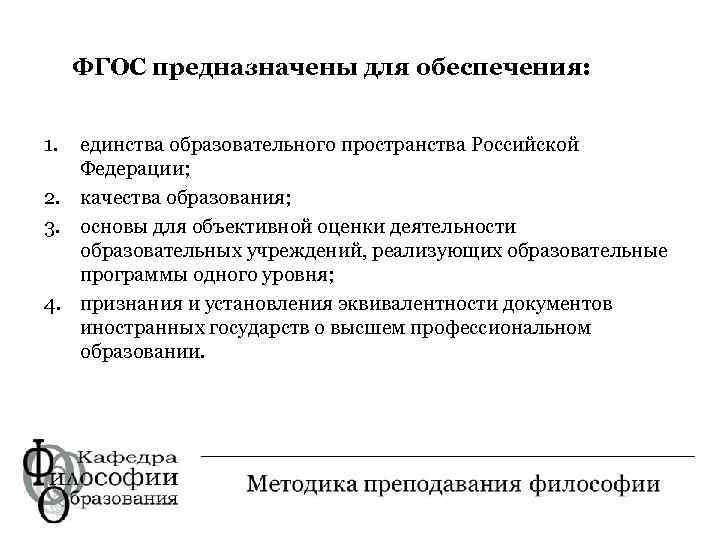 ФГОС предназначены для обеспечения:

1. единства образовательного пространства Российской Федерации;
2. качества образования;
3. основы для объективной оценки деятельности образовательных учреждений, реализующих образовательные программы одного уровня;
4. признания и установления эквивалентности документов иностранных государств о высшем профессиональном образовании.

Кафедра Философии Образования

Методика преподавания философии